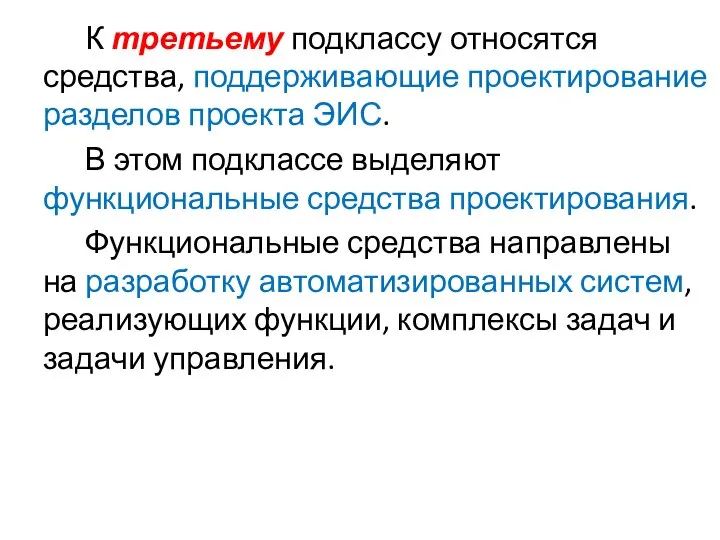 К третьему подклассу относятся средства, поддерживающие проектирование разделов проекта ЭИС.

В этом подклассе выделяют функциональные средства проектирования.

Функциональные средства направлены на разработку автоматизированных систем, реализующих функции, комплексы задач и задачи управления.